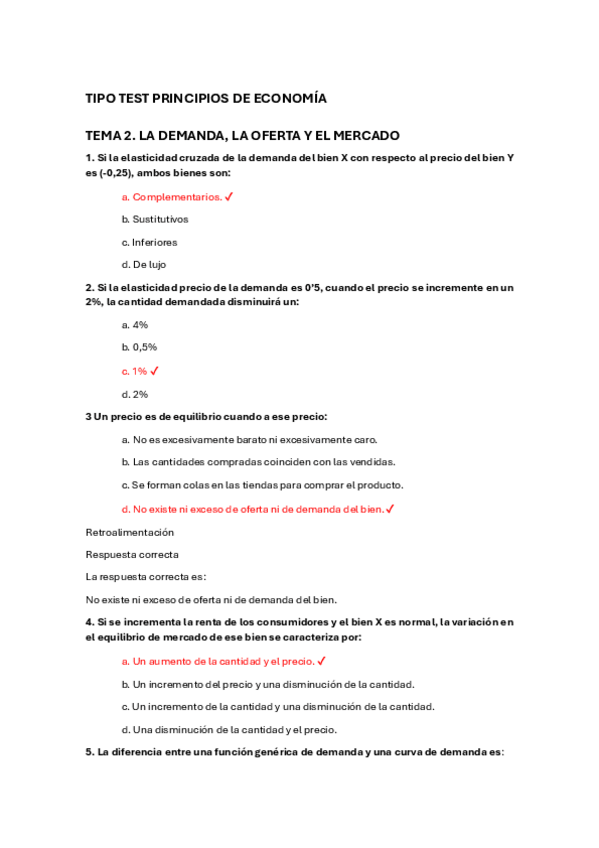 TIPO TEST PRINCIPIOS DE ECONOMÍA

TEMA 2. LA DEMANDA, LA OFERTA Y EL MERCADO

1. Si la elasticidad cruzada de la demanda del bien X con respecto al precio del bien Y es (-0,25), ambos bienes son:

a. Complementarios. ✓

b. Sustitutivos

c. Inferiores

d. De lujo

2. Si la elasticidad precio de la demanda es 0'5, cuando el precio se incremente en un 2%, la cantidad demandada disminuirá un:

a. 4%

b. 0,5%

c. 1% ✓

d. 2%

3 Un precio es de equilibrio cuando a ese precio:

a. No es excesivamente barato ni excesivamente caro.

b. Las cantidades compradas coinciden con las vendidas.

c. Se forman colas en las tiendas para comprar el producto.

d. No existe ni exceso de oferta ni de demanda del bien. ✓

Retroalimentación

Respuesta correcta

La respuesta correcta es:

No existe ni exceso de oferta ni de demanda del bien.

4. Si se incrementa la renta de los consumidores y el bien X es normal, la variación en el equilibrio de mercado de ese bien se caracteriza por:

a. Un aumento de la cantidad y el precio. ✓

b. Un incremento del precio y una disminución de la cantidad.

c. Un incremento de la cantidad y una disminución de la cantidad.

d. Una disminución de la cantidad y el precio.

5. La diferencia entre una función genérica de demanda y una curva de demanda es: